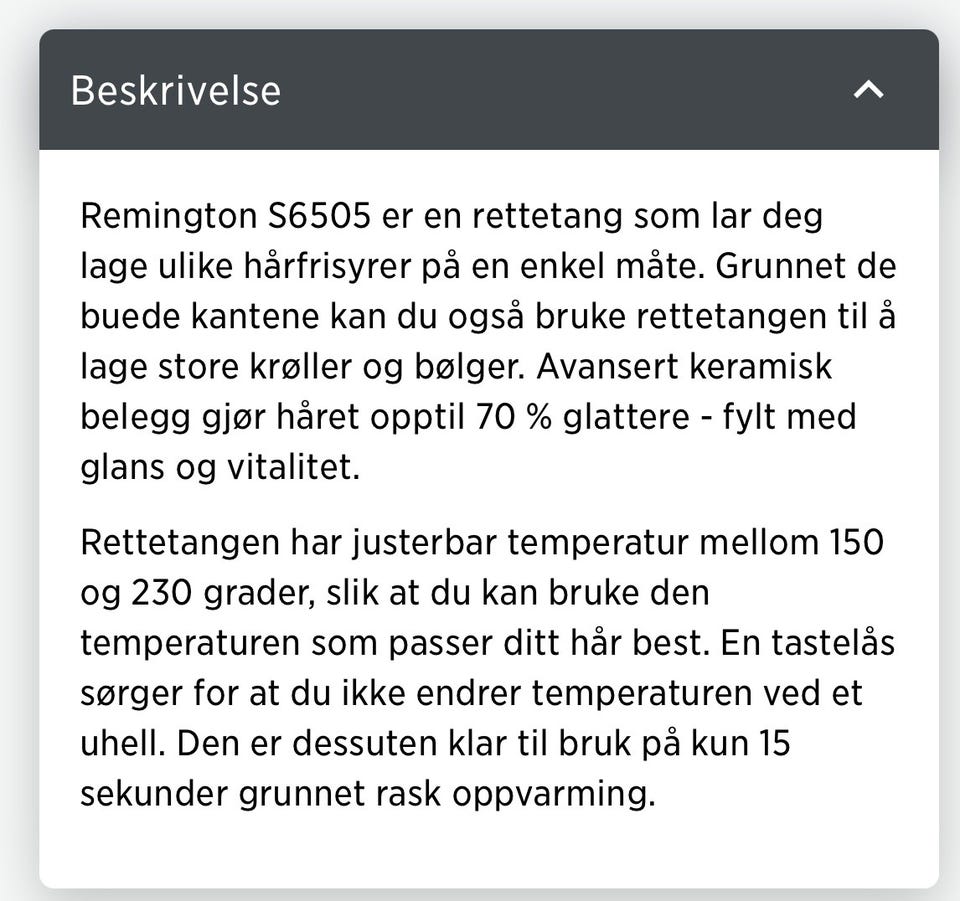 Beskrivelse

Remington S6505 er en rettetang som lar deg lage ulike hårfrisyrer på en enkel måte. Grunnet de buede kantene kan du også bruke rettetangen til å lage store krøller og bølger. Avansert keramisk belegg gjør håret opptil 70 % glattere - fylt med glans og vitalitet.

Rettetangen har justerbar temperatur mellom 150 og 230 grader, slik at du kan bruke den temperaturen som passer ditt hår best. En tastelås sørger for at du ikke endrer temperaturen ved et uhell. Den er dessuten klar til bruk på kun 15 sekunder grunnet rask oppvarming.